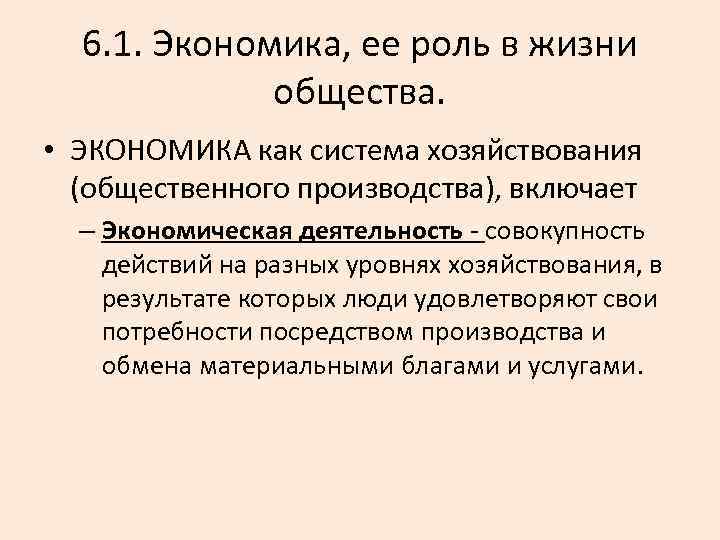 6.1. Экономика, ее роль в жизни общества.

• ЭКОНОМИКА как система хозяйствования (общественного производства), включает

– Экономическая деятельность - совокупность действий на разных уровнях хозяйствования, в результате которых люди удовлетворяют свои потребности посредством производства и обмена материальными благами и услугами.